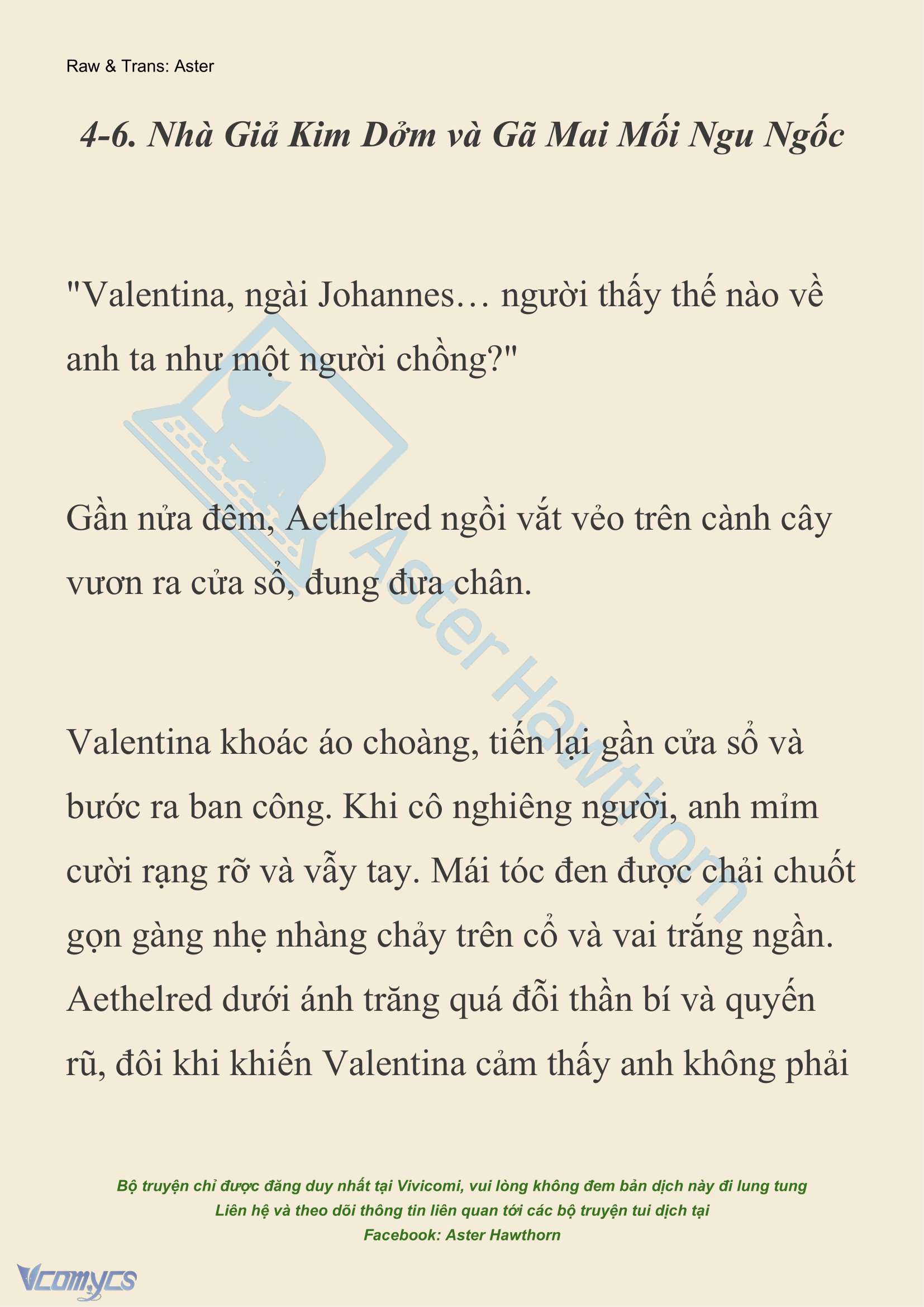 Raw & Trans: Aster

4-6. Nhà Giả Kim Dởm và Gã Mai Mối Ngu Ngốc

"Valentina, ngài Johannes… người thấy thế nào về anh ta như một người chồng?"

Gần nửa đêm, Aethelred ngồi vắt vẻo trên cành cây vươn ra cửa sổ, đung đưa chân.

Valentina khoác áo choàng, tiến lại gần cửa sổ và bước ra ban công. Khi cô nghiêng người, anh mỉm cười rạng rỡ và vẫy tay. Mái tóc đen được chải chuốt gọn gàng nhẹ nhàng chảy trên cổ và vai trắng ngần. Aethelred dưới ánh trăng quá đỗi thần bí và quyến rũ, đôi khi khiến Valentina cảm thấy anh không phải

Aster Hawthorn

Bộ truyện chỉ được đăng duy nhất tại Vivicomi, vui lòng không đem bản dịch này đi lung tung
Liên hệ và theo dõi thông tin liên quan tới các bộ truyện tui dịch tại
Facebook: Aster Hawthorn

Vcomycs